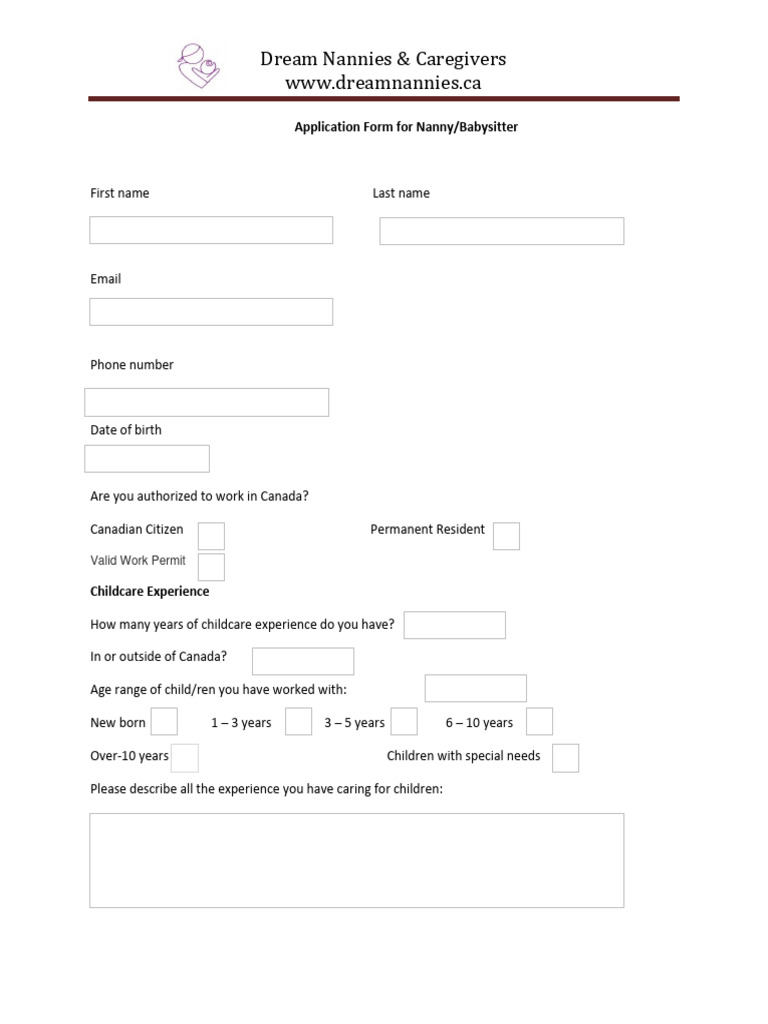 Dream Nannies & Caregivers
www.dreamnannies.ca

Application Form for Nanny/Babysitter

First name

Last name

Email

Phone number

Date of birth

Are you authorized to work in Canada?

Canadian Citizen

Permanent Resident

Valid Work Permit

Childcare Experience

How many years of childcare experience do you have?

In or outside of Canada?

Age range of child/ren you have worked with:

New born

1 – 3 years

3 – 5 years

6 – 10 years

Over-10 years

Children with special needs

Please describe all the experience you have caring for children: